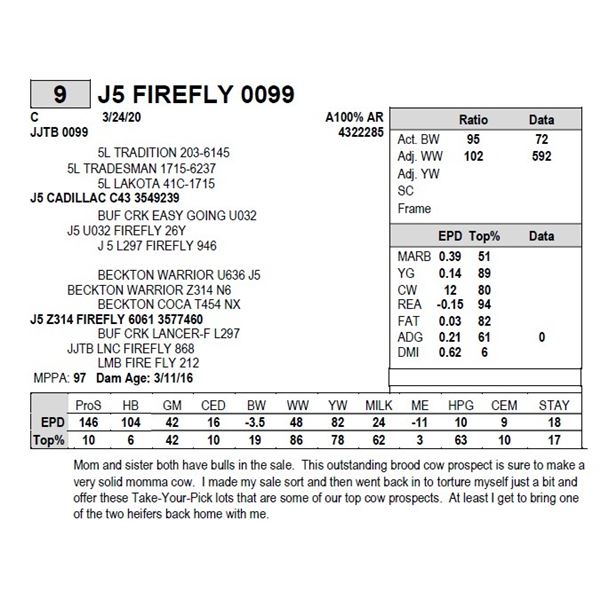 9 J5 FIREFLY 0099

C 3/24/20 A100% AR
JJTB 0099 4322285

5L TRADITION 203-6145
5L TRADESMAN 1715-6237
5L LAKOTA 41C-1715
J5 CADILLAC C43 3549239
BUF CRK EASY GOING U032
J5 U032 FIREFLY 26Y
J 5 L297 FIREFLY 946

BECKTON WARRIOR U636 J5
BECKTON WARRIOR Z314 N6
BECKTON COCA T454 NX
J5 Z314 FIREFLY 6061 3577460
BUF CRK LANCER-F L297
JJTB LNC FIREFLY 868
LMB FIRE FLY 212
MPPA: 97 Dam Age: 3/11/16

| | Ratio | Data |
|---|---|---|
| Act. BW | 95 | 72 |
| Adj. WW | 102 | 592 |
| Adj. YW | | |
| SC | | |
| Frame | | |

| | EPD | Top% | Data |
|---|---|---|---|
| MARB | 0.39 | 51 | |
| YG | 0.14 | 89 | |
| CW | 12 | 80 | |
| REA | -0.15 | 94 | |
| FAT | 0.03 | 82 | |
| ADG | 0.21 | 61 | 0 |
| DMI | 0.62 | 6 | |

| | ProS | HB | GM | CED | BW | WW | YW | MILK | ME | HPG | CEM | STAY |
|---|---|---|---|---|---|---|---|---|---|---|---|---|
| EPD | 146 | 104 | 42 | 16 | -3.5 | 48 | 82 | 24 | -11 | 10 | 9 | 18 |
| Top% | 10 | 6 | 42 | 10 | 19 | 86 | 78 | 62 | 3 | 63 | 10 | 17 |

Mom and sister both have bulls in the sale. This outstanding brood cow prospect is sure to make a very solid momma cow. I made my sale sort and then went back in to torture myself just a bit and offer these Take-Your-Pick lots that are some of our top cow prospects. At least I get to bring one of the two heifers back home with me.